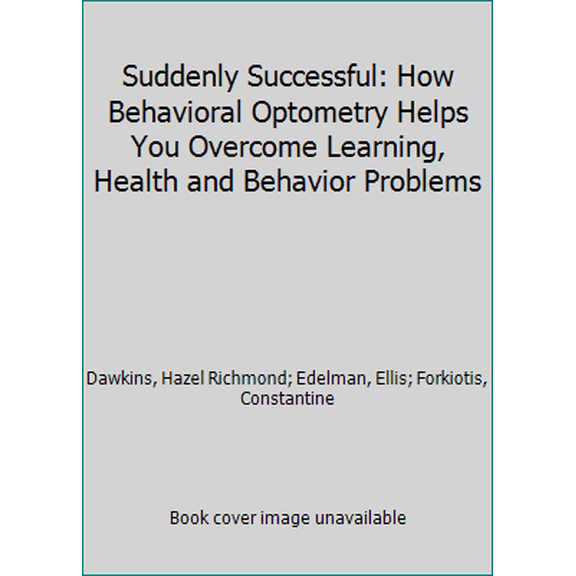 Suddenly Successful: How Behavioral Optometry Helps You Overcome Learning, Health and Behavior Problems

Dawkins, Hazel Richmond; Edelman, Ellis; Forkiotis, Constantine

Book cover image unavailable